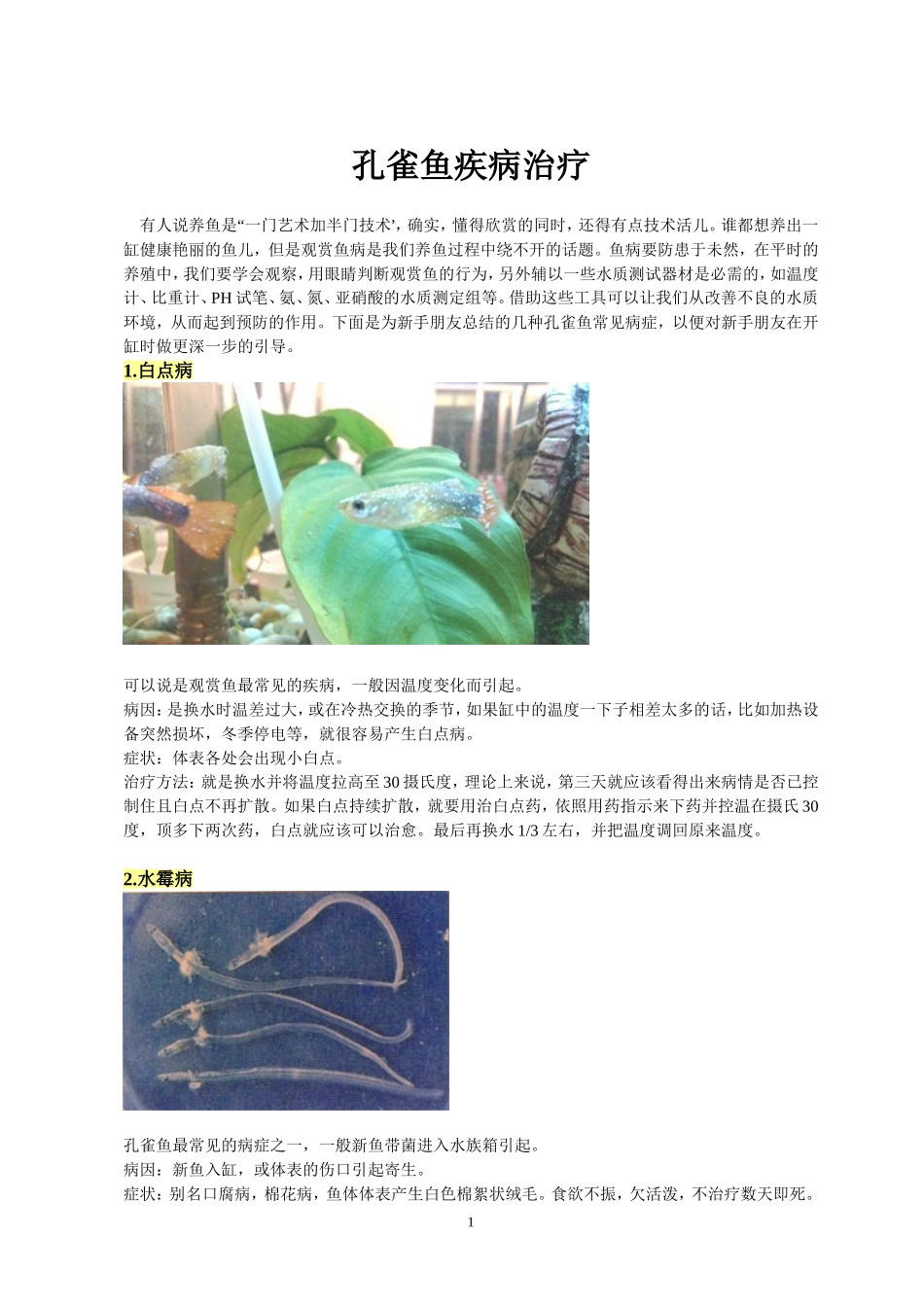 孔雀鱼疾病治疗

有人说养鱼是“一门艺术加半门技术’，确实，懂得欣赏的同时，还得有点技术活儿。谁都想养出一缸健康艳丽的鱼儿，但是观赏鱼病是我们养鱼过程中绕不开的话题。鱼病要防患于未然，在平时的养殖中，我们要学会观察，用眼睛判断观赏鱼的行为，另外辅以一些水质测试器材是必需的，如温度计、比重计、PH 试笔、氨、氮、亚硝酸的水质测定组等。借助这些工具可以让我们从改善不良的水质环境，从而起到预防的作用。下面是为新手朋友总结的几种孔雀鱼常见病症，以便对新手朋友在开缸时做更深一步的引导。

1.白点病

可以说是观赏鱼最常见的疾病，一般因温度变化而引起。
病因：是换水时温差过大，或在冷热交换的季节，如果缸中的温度一下子相差太多的话，比如加热设备突然损坏，冬季停电等，就很容易产生白点病。
症状：体表各处会出现小白点。
治疗方法：就是换水并将温度拉高至 30 摄氏度，理论上来说，第三天就应该看得出来病情是否已控制住且白点不再扩散。如果白点持续扩散，就要用治白点药，依照用药指示来下药并控温在摄氏 30 度，顶多下两次药，白点就应该可以治愈。最后再换水 1/3 左右，并把温度调回原来温度。

2.水霉病

孔雀鱼最常见的病症之一，一般新鱼带菌进入水族箱引起。
病因：新鱼入缸，或体表的伤口引起寄生。
症状：别名口腐病，棉花病，鱼体体表产生白色棉絮状绒毛。食欲不振，欠活泼，不治疗数天即死。

1